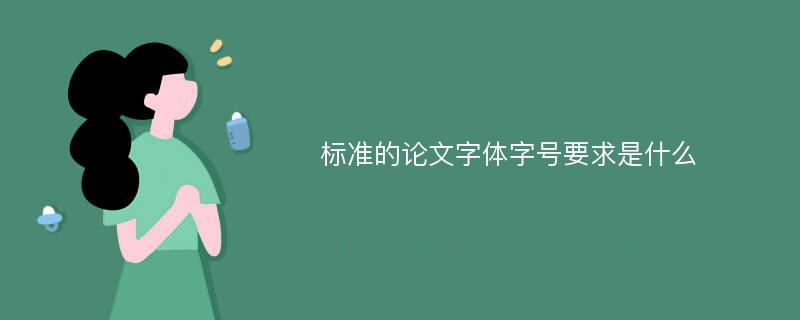 标准的论文字体字号要求是什么